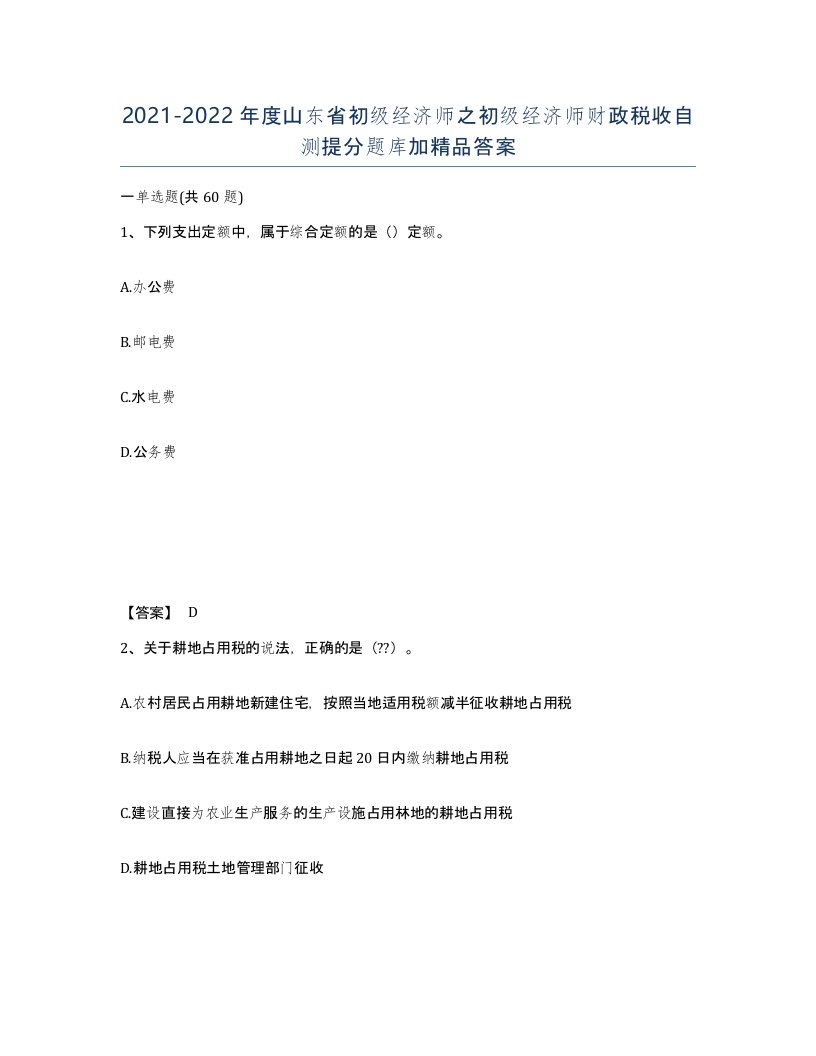 2021-2022年度山东省初级经济师之初级经济师财政税收自测提分题库加精品答案

一单选题(共60题)

1、下列支出定额中，属于综合定额的是（）定额。

A.办公费

B.邮电费

C.水电费

D.公务费

【答案】 D

2、关于耕地占用税的说法，正确的是（??）。

A.农村居民占用耕地新建住宅，按照当地适用税额减半征收耕地占用税

B.纳税人应当在获准占用耕地之日起20日内缴纳耕地占用税

C.建设直接为农业生产服务的生产设施占用林地的耕地占用税

D.耕地占用税土地管理部门征收